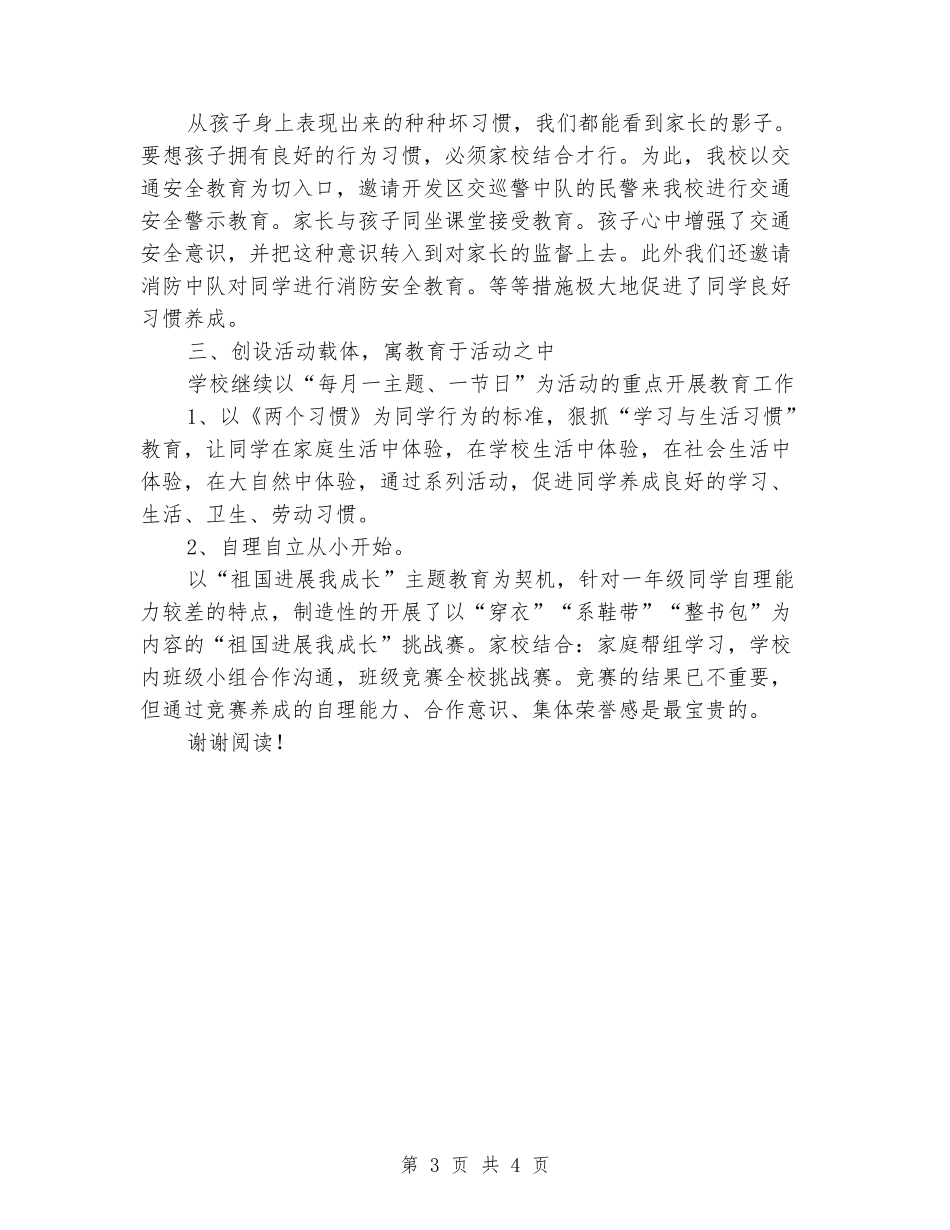 从孩子身上表现出来的种种坏习惯，我们都能看到家长的影子。要想孩子拥有良好的行为习惯，必须家校结合才行。为此，我校以交通安全教育为切入口，邀请开发区交巡警中队的民警来我校进行交通安全警示教育。家长与孩子同坐课堂接受教育。孩子心中增强了交通安全意识，并把这种意识转入到对家长的监督上去。此外我们还邀请消防中队对同学进行消防安全教育。等等措施极大地促进了同学良好习惯养成。

三、创设活动载体，寓教育于活动之中

学校继续以“每月一主题、一节日”为活动的重点开展教育工作

1、以《两个习惯》为同学行为的标准，狠抓“学习与生活习惯”教育，让同学在家庭生活中体验，在学校生活中体验，在社会生活中体验，在大自然中体验，通过系列活动，促进同学养成良好的学习、生活、卫生、劳动习惯。

2、自理自立从小开始。

以“祖国进展我成长”主题教育为契机，针对一年级同学自理能力较差的特点，制造性的开展了以“穿衣”“系鞋带”“整书包”为内容的“祖国进展我成长”挑战赛。家校结合：家庭帮组学习，学校内班级小组合作沟通，班级竞赛全校挑战赛。竞赛的结果已不重要，但通过竞赛养成的自理能力、合作意识、集体荣誉感是最宝贵的。

谢谢阅读！

第 3 页 共 4 页